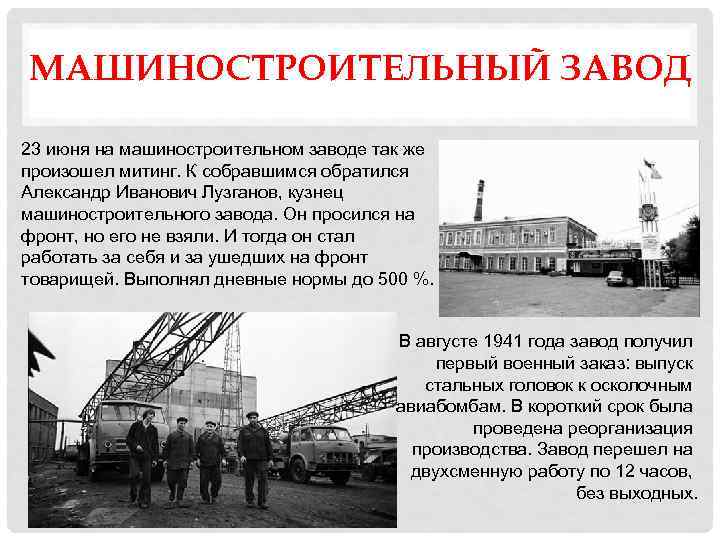 МАШИНОСТРОИТЕЛЬНЫЙ ЗАВОД

23 июня на машиностроительном заводе так же произошел митинг. К собравшимся обратился Александр Иванович Лузганов, кузнец машиностроительного завода. Он просился на фронт, но его не взяли. И тогда он стал работать за себя и за ушедших на фронт товарищей. Выполнял дневные нормы до 500 %.

В августе 1941 года завод получил первый военный заказ: выпуск стальных головок к осколочным авиабомбам. В короткий срок была проведена реорганизация производства. Завод перешел на двухсменную работу по 12 часов, без выходных.